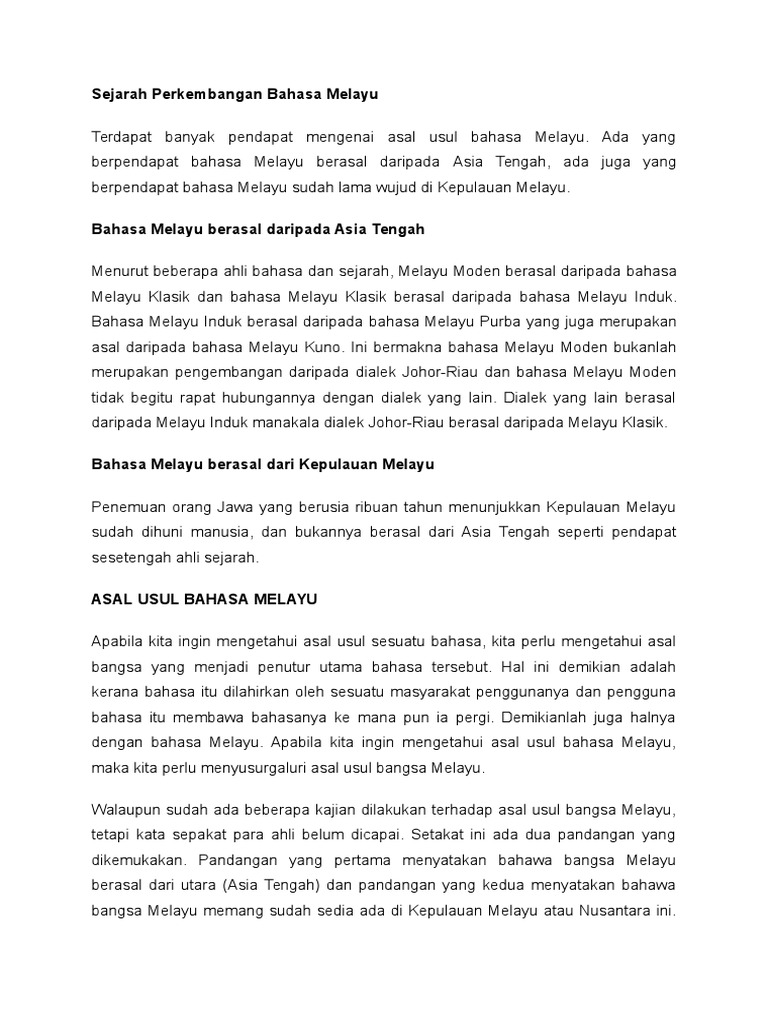 Sejarah Perkembangan Bahasa Melayu

Terdapat banyak pendapat mengenai asal usul bahasa Melayu. Ada yang berpendapat bahasa Melayu berasal daripada Asia Tengah, ada juga yang berpendapat bahasa Melayu sudah lama wujud di Kepulauan Melayu.

Bahasa Melayu berasal daripada Asia Tengah

Menurut beberapa ahli bahasa dan sejarah, Melayu Moden berasal daripada bahasa Melayu Klasik dan bahasa Melayu Klasik berasal daripada bahasa Melayu Induk. Bahasa Melayu Induk berasal daripada bahasa Melayu Purba yang juga merupakan asal daripada bahasa Melayu Kuno. Ini bermakna bahasa Melayu Moden bukanlah merupakan pengembangan daripada dialek Johor-Riau dan bahasa Melayu Moden tidak begitu rapat hubungannya dengan dialek yang lain. Dialek yang lain berasal daripada Melayu Induk manakala dialek Johor-Riau berasal daripada Melayu Klasik.

Bahasa Melayu berasal dari Kepulauan Melayu

Penemuan orang Jawa yang berusia ribuan tahun menunjukkan Kepulauan Melayu sudah dihuni manusia, dan bukannya berasal dari Asia Tengah seperti pendapat sesetengah ahli sejarah.

ASAL USUL BAHASA MELAYU

Apabila kita ingin mengetahui asal usul sesuatu bahasa, kita perlu mengetahui asal bangsa yang menjadi penutur utama bahasa tersebut. Hal ini demikian adalah kerana bahasa itu dilahirkan oleh sesuatu masyarakat penggunanya dan pengguna bahasa itu membawa bahasanya ke mana pun ia pergi. Demikianlah juga halnya dengan bahasa Melayu. Apabila kita ingin mengetahui asal usul bahasa Melayu, maka kita perlu menyusurgaluri asal usul bangsa Melayu.

Walaupun sudah ada beberapa kajian dilakukan terhadap asal usul bangsa Melayu, tetapi kata sepakat para ahli belum dicapai. Setakat ini ada dua pandangan yang dikemukakan. Pandangan yang pertama menyatakan bahawa bangsa Melayu berasal dari utara (Asia Tengah) dan pandangan yang kedua menyatakan bahawa bangsa Melayu memang sudah sedia ada di Kepulauan Melayu atau Nusantara ini.